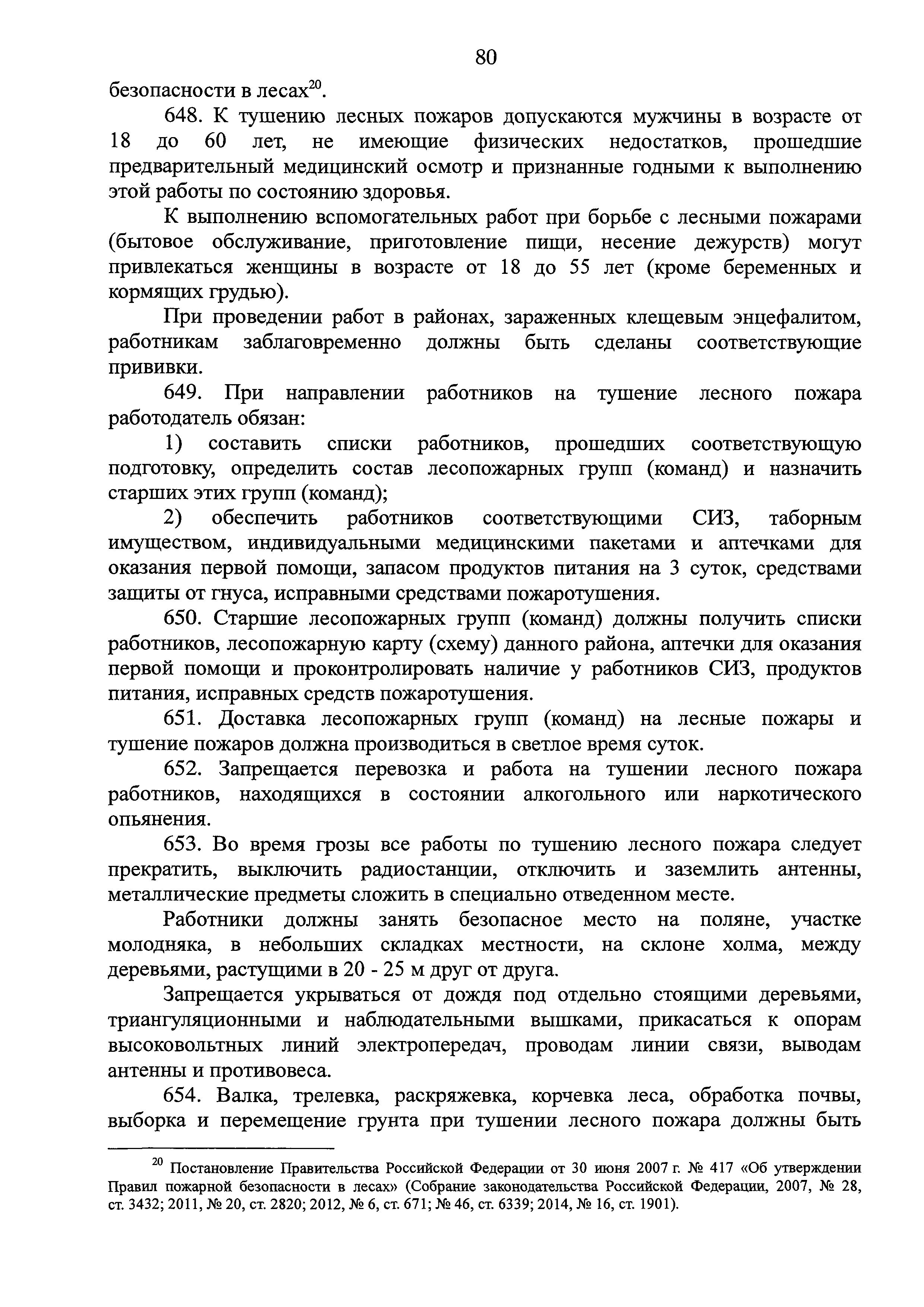 80

безопасности в лесах$^{20}$.

648. К тушению лесных пожаров допускаются мужчины в возрасте от 18 до 60 лет, не имеющие физических недостатков, прошедшие предварительный медицинский осмотр и признанные годными к выполнению этой работы по состоянию здоровья.

К выполнению вспомогательных работ при борьбе с лесными пожарами (бытовое обслуживание, приготовление пищи, несение дежурств) могут привлекаться женщины в возрасте от 18 до 55 лет (кроме беременных и кормящих грудью).

При проведении работ в районах, зараженных клещевым энцефалитом, работникам заблаговременно должны быть сделаны соответствующие прививки.

649. При направлении работников на тушение лесного пожара работодатель обязан:

1) составить списки работников, прошедших соответствующую подготовку, определить состав лесопожарных групп (команд) и назначить старших этих групп (команд);

2) обеспечить работников соответствующими СИЗ, таборным имуществом, индивидуальными медицинскими пакетами и аптечками для оказания первой помощи, запасом продуктов питания на 3 суток, средствами защиты от гнуса, исправными средствами пожаротушения.

650. Старшие лесопожарных групп (команд) должны получить списки работников, лесопожарную карту (схему) данного района, аптечки для оказания первой помощи и проконтролировать наличие у работников СИЗ, продуктов питания, исправных средств пожаротушения.

651. Доставка лесопожарных групп (команд) на лесные пожары и тушение пожаров должна производиться в светлое время суток.

652. Запрещается перевозка и работа на тушении лесного пожара работников, находящихся в состоянии алкогольного или наркотического опьянения.

653. Во время грозы все работы по тушению лесного пожара следует прекратить, выключить радиостанции, отключить и заземлить антенны, металлические предметы сложить в специально отведенном месте.

Работники должны занять безопасное место на поляне, участке молодняка, в небольших складках местности, на склоне холма, между деревьями, растущими в 20 - 25 м друг от друга.

Запрещается укрываться от дождя под отдельно стоящими деревьями, триангуляционными и наблюдательными вышками, прикасаться к опорам высоковольтных линий электропередач, проводам линии связи, выводам антенны и противовеса.

654. Валка, трелевка, раскряжевка, корчевка леса, обработка почвы, выборка и перемещение грунта при тушении лесного пожара должны быть

$^{20}$ Постановление Правительства Российской Федерации от 30 июня 2007 г. № 417 «Об утверждении Правил пожарной безопасности в лесах» (Собрание законодательства Российской Федерации, 2007, № 28, ст. 3432; 2011, № 20, ст. 2820; 2012, № 6, ст. 671; № 46, ст. 6339; 2014, № 16, ст. 1901).